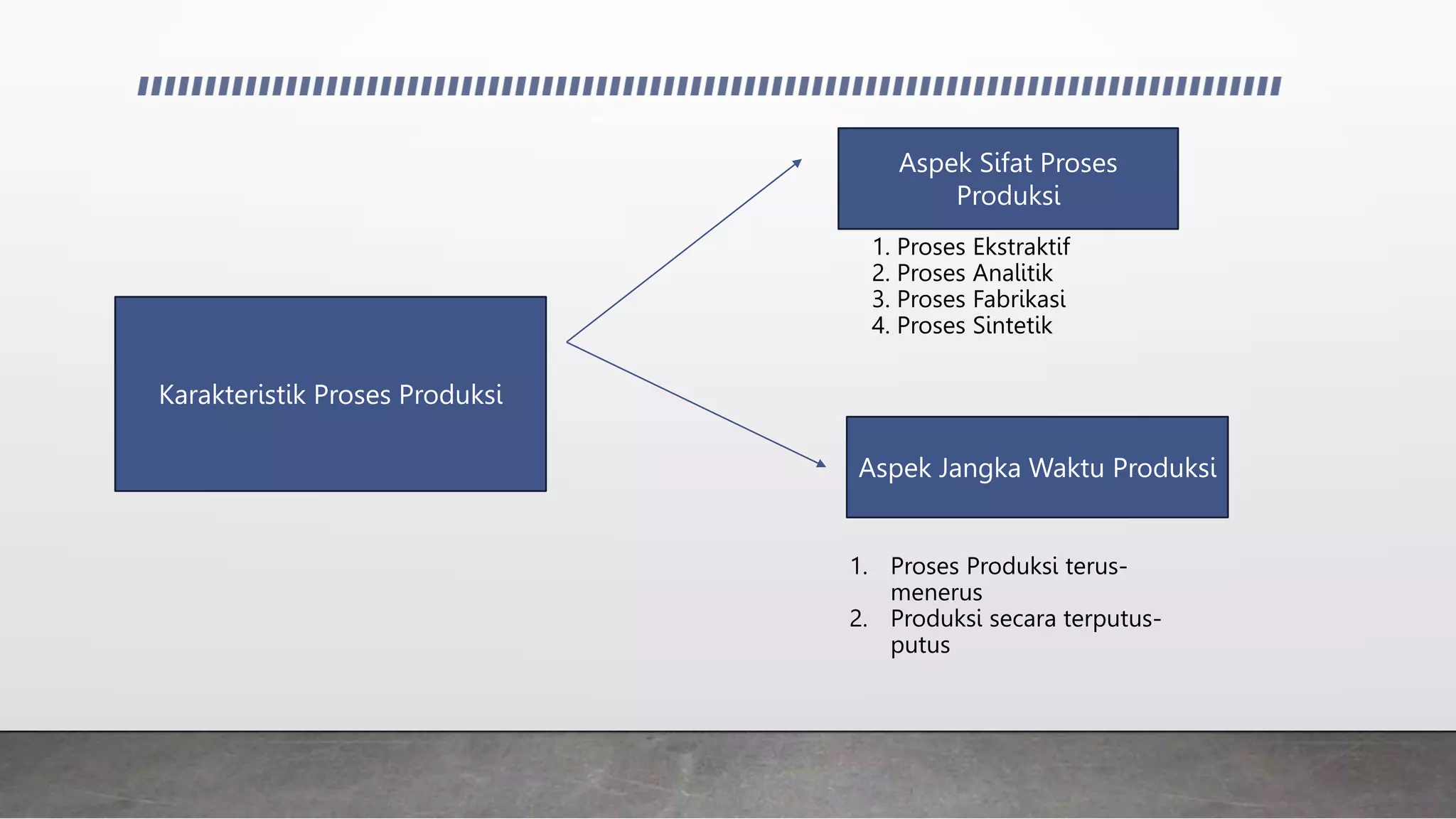 Karakteristik Proses Produksi

Aspek Sifat Proses Produksi

1. Proses Ekstraktif
2. Proses Analitik
3. Proses Fabrikasi
4. Proses Sintetik

Aspek Jangka Waktu Produksi

1. Proses Produksi terus-menerus
2. Produksi secara terputus-putus